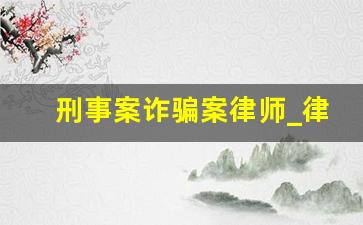 刑事案诈骗案律师_律